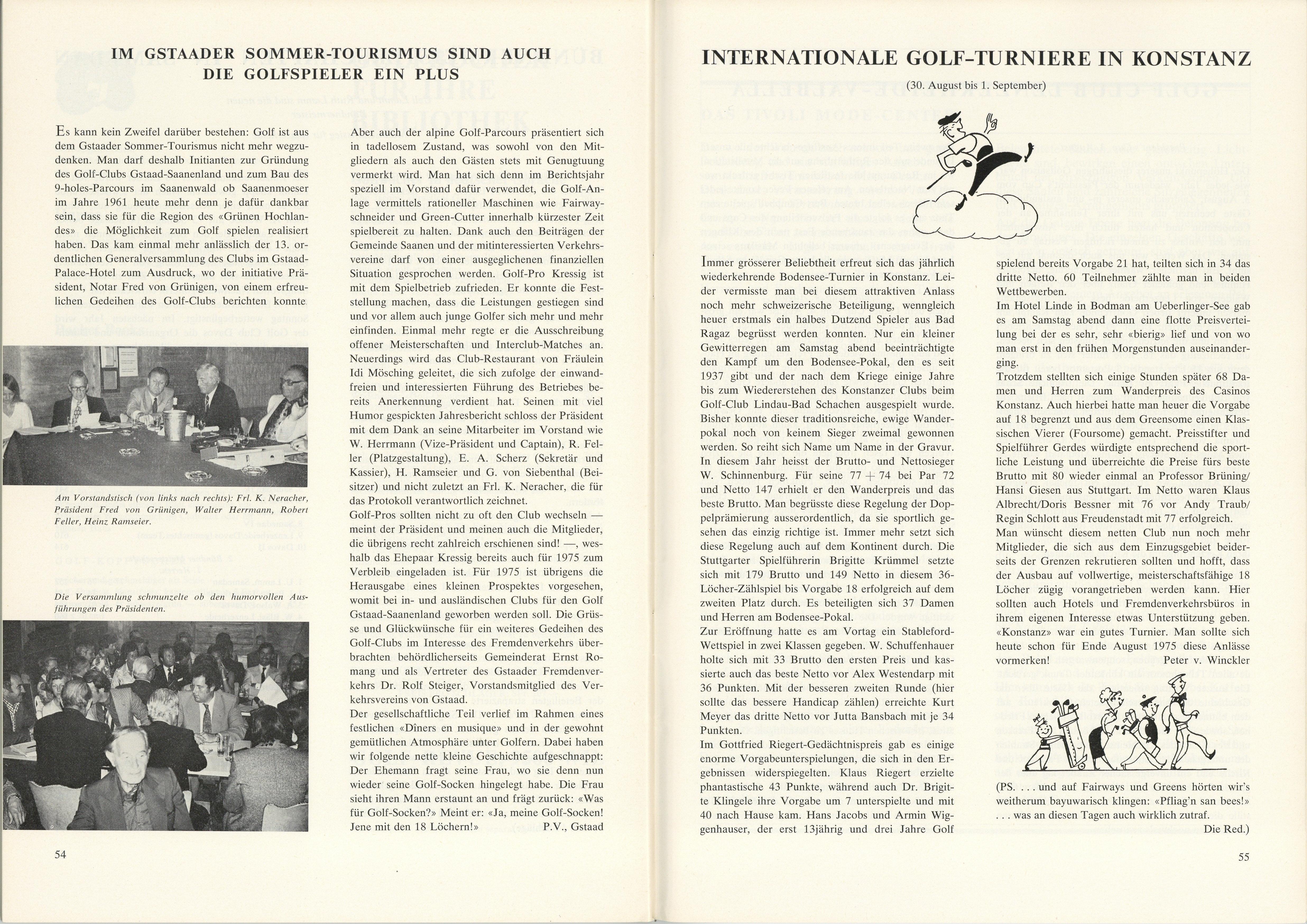 IM GSTAADER SOMMER-TOURISMUS SIND AUCH DIE GOLFSPIELER EIN PLUS

Es kann kein Zweifel darüber bestehen: Golf ist aus dem Gstaader Sommer-Tourismus nicht mehr wegzudenken. Man darf deshalb Initianten zur Gründung des Golf-Clubs Gstaad-Saanenland und zum Bau des 9-holes-Parcours im Saanenwald ob Saanenmoeser im Jahre 1961 heute mehr denn je dafür dankbar sein, dass sie für die Region des «Grünen Hochlandes» die Möglichkeit zum Golf spielen realisiert haben. Das kam einmal mehr anlässlich der 13. ordentlichen Generalversammlung des Clubs im Gstaad-Palace-Hotel zum Ausdruck, wo der initiative Präsident, Notar Fred von Grünigen, von einem erfreulichen Gedeihen des Golf-Clubs berichten konnte.

Am Vorstandstisch (von links nach rechts): Frl. K. Neracher, Präsident Fred von Grünigen, Walter Herrmann, Robert Feller, Heinz Ramseier.

Die Versammlung schmunzelte ob den humorvollen Ausführungen des Präsidenten.

Aber auch der alpine Golf-Parcours präsentiert sich in tadellosem Zustand, was sowohl von den Mitgliedern als auch den Gästen stets mit Genugtuung vermerkt wird. Man hat sich denn im Berichtsjahr speziell im Vorstand dafür verwendet, die Golf-Anlage vermittels rationeller Maschinen wie Fairwayschneider und Green-Cutter innerhalb kürzester Zeit spielbereit zu halten. Dank auch den Beiträgen der Gemeinde Saanen und der mitinteressierten Verkehrsvereine darf von einer ausgeglichenen finanziellen Situation gesprochen werden. Golf-Pro Kressig ist mit dem Spielbetrieb zufrieden. Er konnte die Feststellung machen, dass die Leistungen gestiegen sind und vor allem auch junge Golfer sich mehr und mehr einfinden. Einmal mehr regte er die Ausschreibung offener Meisterschaften und Interclub-Matches an. Neuerdings wird das Club-Restaurant von Fräulein Idi Mösching geleitet, die sich zufolge der einwandfreien und interessierten Führung des Betriebes bereits Anerkennung verdient hat. Seinen mit viel Humor gespickten Jahresbericht schloss der Präsident mit dem Dank an seine Mitarbeiter im Vorstand wie W. Herrmann (Vize-Präsident und Captain), R. Feller (Platzgestaltung), E. A. Scherz (Sekretär und Kassier), H. Ramseier und G. von Siebenthal (Beisitzer) und nicht zuletzt an Frl. K. Neracher, die für das Protokoll verantwortlich zeichnet.
Golf-Pros sollten nicht zu oft den Club wechseln — meint der Präsident und meinen auch die Mitglieder, die übrigens recht zahlreich erschienen sind! —, weshalb das Ehepaar Kressig bereits auch für 1975 zum Verbleib eingeladen ist. Für 1975 ist übrigens die Herausgabe eines kleinen Prospektes vorgesehen, womit bei in- und ausländischen Clubs für den Golf Gstaad-Saanenland geworben werden soll. Die Grüsse und Glückwünsche für ein weiteres Gedeihen des Golf-Clubs im Interesse des Fremdenverkehrs überbrachten behördlicherseits Gemeinderat Ernst Romang und als Vertreter des Gstaader Fremdenverkehrs Dr. Rolf Steiger, Vorstandsmitglied des Verkehrsvereins von Gstaad.
Der gesellschaftliche Teil verlief im Rahmen eines festlichen «Dîners en musique» und in der gewohnt gemütlichen Atmosphäre unter Golfern. Dabei haben wir folgende nette kleine Geschichte aufgeschnappt: Der Ehemann fragt seine Frau, wo sie denn nun wieder seine Golf-Socken hingelegt habe. Die Frau sieht ihren Mann erstaunt an und frägt zurück: «Was für Golf-Socken?» Meint er: «Ja, meine Golf-Socken! Jene mit den 18 Löchern!» P.V., Gstaad

54

INTERNATIONALE GOLF-TURNIERE IN KONSTANZ
(30. August bis 1. September)

Immer grösserer Beliebtheit erfreut sich das jährlich wiederkehrende Bodensee-Turnier in Konstanz. Leider vermisste man bei diesem attraktiven Anlass noch mehr schweizerische Beteiligung, wenngleich heuer erstmals ein halbes Dutzend Spieler aus Bad Ragaz begrüsst werden konnten. Nur ein kleiner Gewitterregen am Samstag abend beeinträchtigte den Kampf um den Bodensee-Pokal, den es seit 1937 gibt und der nach dem Kriege einige Jahre bis zum Wiedererstehen des Konstanzer Clubs beim Golf-Club Lindau-Bad Schachen ausgespielt wurde. Bisher konnte dieser traditionsreiche, ewige Wanderpokal noch von keinem Sieger zweimal gewonnen werden. So reiht sich Name um Name in der Gravur. In diesem Jahr heisst der Brutto- und Nettosieger W. Schinnenburg. Für seine 77 + 74 bei Par 72 und Netto 147 erhielt er den Wanderpreis und das beste Brutto. Man begrüsste diese Regelung der Doppelprämierung ausserordentlich, da sie sportlich gesehen das einzig richtige ist. Immer mehr setzt sich diese Regelung auch auf dem Kontinent durch. Die Stuttgarter Spielführerin Brigitte Krümmel setzte sich mit 179 Brutto und 149 Netto in diesem 36-Löcher-Zählspiel bis Vorgabe 18 erfolgreich auf dem zweiten Platz durch. Es beteiligten sich 37 Damen und Herren am Bodensee-Pokal.
Zur Eröffnung hatte es am Vortag ein Stableford-Wettspiel in zwei Klassen gegeben. W. Schuffenhauer holte sich mit 33 Brutto den ersten Preis und kassierte auch das beste Netto vor Alex Westendarp mit 36 Punkten. Mit der besseren zweiten Runde (hier sollte das bessere Handicap zählen) erreichte Kurt Meyer das dritte Netto vor Jutta Bansbach mit je 34 Punkten.
Im Gottfried Riegert-Gedächtnispreis gab es einige enorme Vorgabeunterspielungen, die sich in den Ergebnissen widerspiegelten. Klaus Riegert erzielte phantastische 43 Punkte, während auch Dr. Brigitte Klingele ihre Vorgabe um 7 unterspielte und mit 40 nach Hause kam. Hans Jacobs und Armin Wiggenhauser, der erst 13jährig und drei Jahre Golf spielend bereits Vorgabe 21 hat, teilten sich in 34 das dritte Netto. 60 Teilnehmer zählte man in beiden Wettbewerben.
Im Hotel Linde in Bodman am Ueberlinger-See gab es am Samstag abend dann eine flotte Preisverteilung bei der es sehr, sehr «bierig» lief und von wo man erst in den frühen Morgenstunden auseinanderging.
Trotzdem stellten sich einige Stunden später 68 Damen und Herren zum Wanderpreis des Casinos Konstanz. Auch hierbei hatte man heuer die Vorgabe auf 18 begrenzt und aus dem Greensome einen Klassischen Vierer (Foursome) gemacht. Preisstifter und Spielführer Gerdes würdigte entsprechend die sportliche Leistung und überreichte die Preise fürs beste Brutto mit 80 wieder einmal an Professor Brüning/ Hansi Giesen aus Stuttgart. Im Netto waren Klaus Albrecht/Doris Bessner mit 76 vor Andy Traub/ Regin Schlott aus Freudenstadt mit 77 erfolgreich.
Man wünscht diesem netten Club nun noch mehr Mitglieder, die sich aus dem Einzugsgebiet beiderseits der Grenzen rekrutieren sollten und hofft, dass der Ausbau auf vollwertige, meisterschaftsfähige 18 Löcher zügig vorangetrieben werden kann. Hier sollten auch Hotels und Fremdenverkehrsbüros in ihrem eigenen Interesse etwas Unterstützung geben. «Konstanz» war ein gutes Turnier. Man sollte sich heute schon für Ende August 1975 diese Anlässe vormerken! Peter v. Winckler

(PS. . . . und auf Fairways und Greens hörten wir's weitherum bayuwarisch klingen: «Pfliag'n san bees!» . . . was an diesen Tagen auch wirklich zutraf. Die Red.)

55